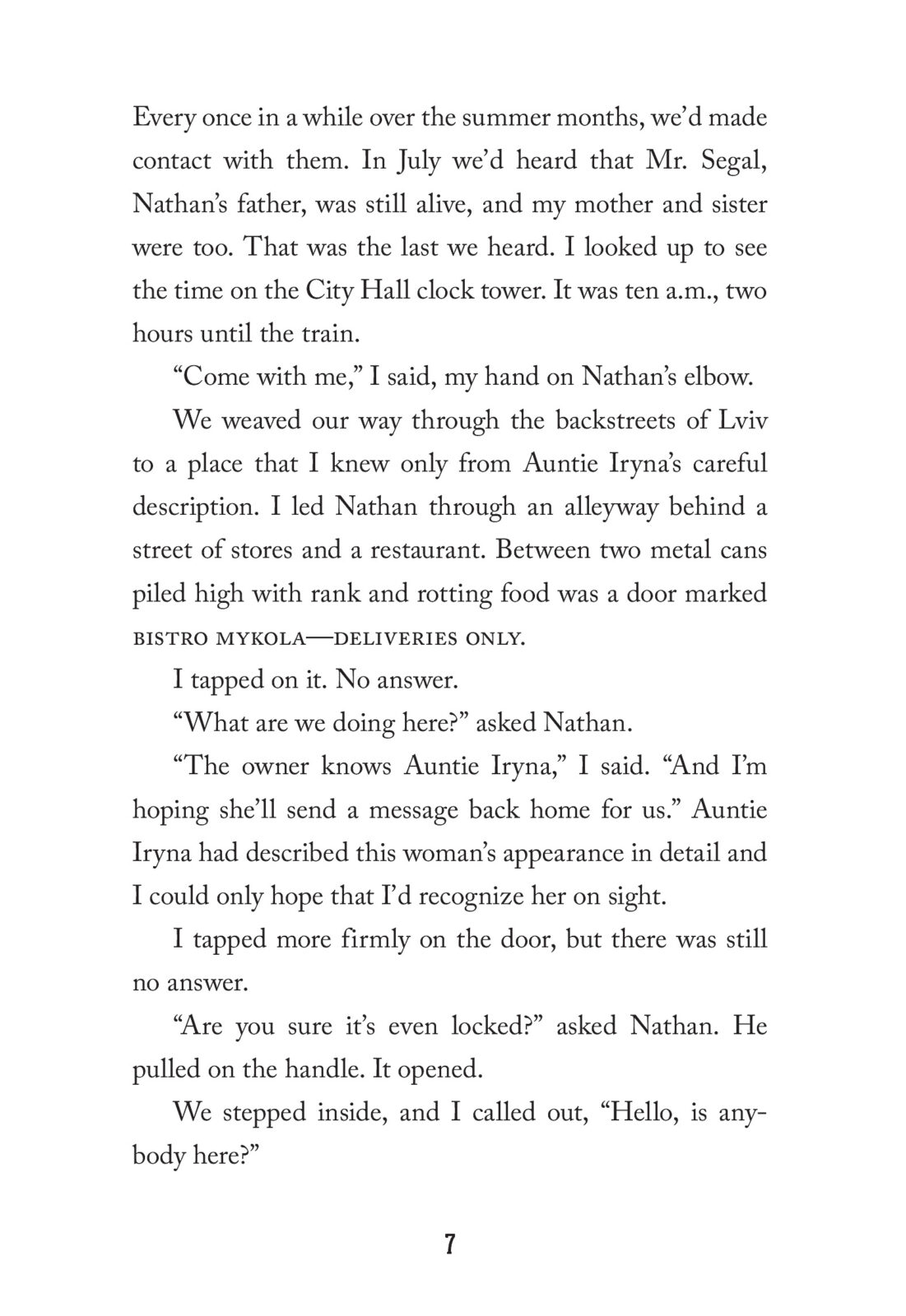 Every once in a while over the summer months, we'd made contact with them. In July we'd heard that Mr. Segal, Nathan's father, was still alive, and my mother and sister were too. That was the last we heard. I looked up to see the time on the City Hall clock tower. It was ten a.m., two hours until the train.

"Come with me," I said, my hand on Nathan's elbow.

We weaved our way through the backstreets of Lviv to a place that I knew only from Auntie Iryna's careful description. I led Nathan through an alleyway behind a street of stores and a restaurant. Between two metal cans piled high with rank and rotting food was a door marked BISTRO MYKOLA—DELIVERIES ONLY.

I tapped on it. No answer.

"What are we doing here?" asked Nathan.

"The owner knows Auntie Iryna," I said. "And I'm hoping she'll send a message back home for us." Auntie Iryna had described this woman's appearance in detail and I could only hope that I'd recognize her on sight.

I tapped more firmly on the door, but there was still no answer.

"Are you sure it's even locked?" asked Nathan. He pulled on the handle. It opened.

We stepped inside, and I called out, "Hello, is anybody here?"

7